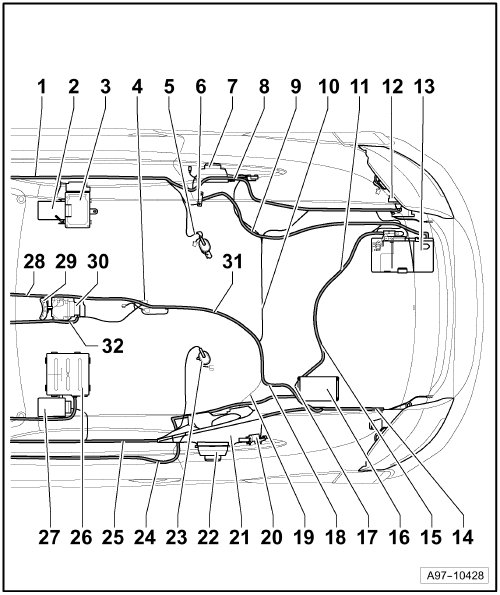 1 2 3 4 5 6 7 8 9 10 11 12 13

28 29 30 31

32

27 26 25 24 23 22 21 20 19 18 17 16 15 14

A97-10428